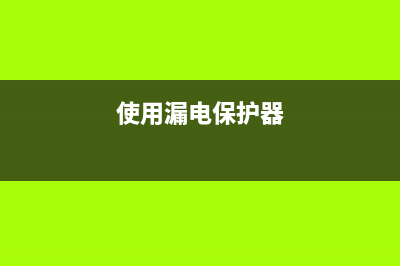 使用漏电保护器